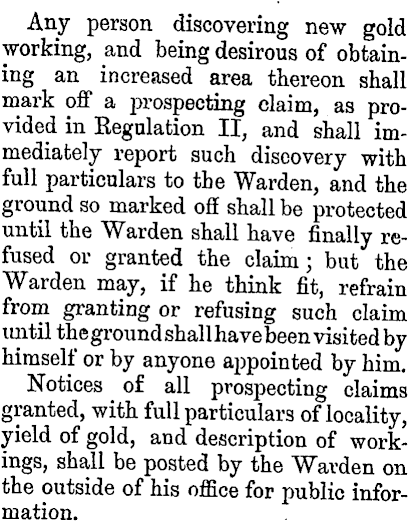 Any person discovering new gold working, and being desirous of obtaining an increased area thereon shall mark off a prospecting claim, as provided in Regulation II, and shall immediately report such discovery with full particulars to the Warden, and the ground so marked off shall be protected until the Warden shall have finally refused or granted the claim; but the Warden may, if he think fit, refrain from granting or refusing such claim until the ground shall have been visited by himself or by anyone appointed by him.

Notices of all prospecting claims granted, with full particulars of locality, yield of gold, and description of workings, shall be posted by the Warden on the outside of his office for public information.